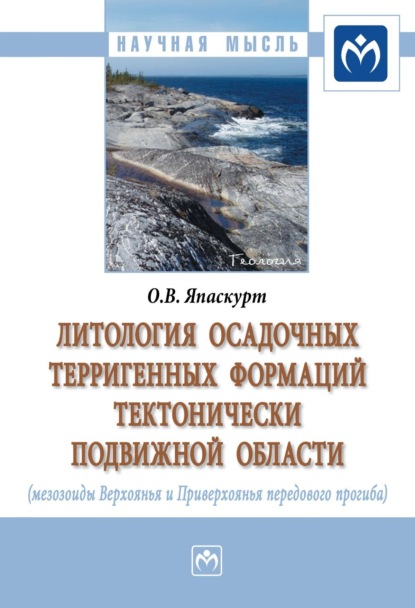 НАУЧНАЯ МЫСЛЬ

Геология

О.В. Япаскурт

ЛИТОЛОГИЯ ОСАДОЧНЫХ ТЕРРИГЕННЫХ ФОРМАЦИЙ ТЕКТОНИЧЕСКИ ПОДВИЖНОЙ ОБЛАСТИ

(мезозоиды Верхоянья и Приверхоянья передового прогиба)